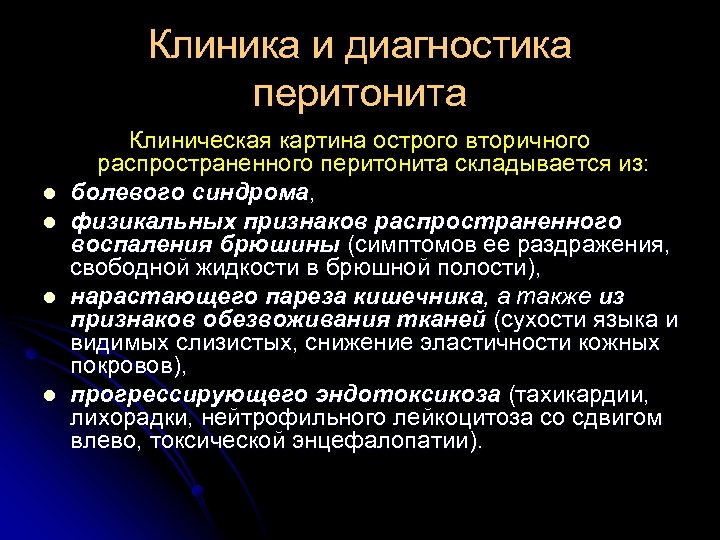 Клиника и диагностика перитонита

Клиническая картина острого вторичного распространенного перитонита складывается из:

- болевого синдрома,
- физикальных признаков распространенного воспаления брюшины (симптомов ее раздражения, свободной жидкости в брюшной полости),
- нарастающего пареза кишечника, а также из признаков обезвоживания тканей (сухости языка и видимых слизистых, снижение эластичности кожных покровов),
- прогрессирующего эндотоксикоза (тахикардии, лихорадки, нейтрофильного лейкоцитоза со сдвигом влево, токсической энцефалопатии).